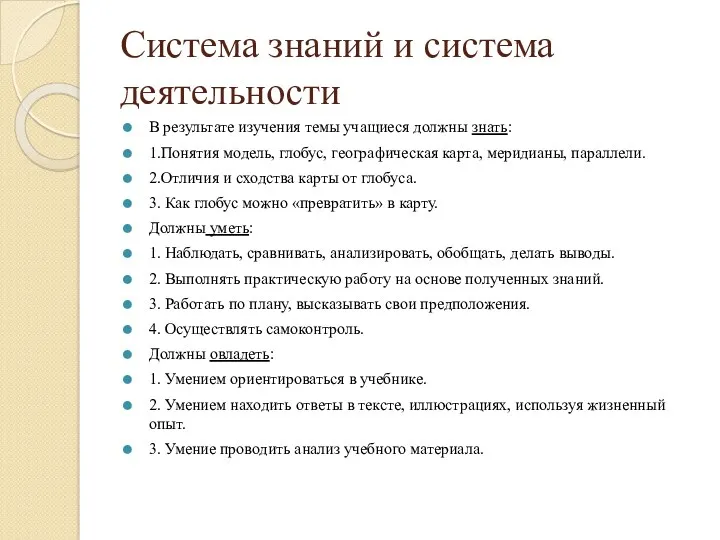 Система знаний и система деятельности

В результате изучения темы учащиеся должны знать:

1.Понятия модель, глобус, географическая карта, меридианы, параллели.

2.Отличия и сходства карты от глобуса.

3. Как глобус можно «превратить» в карту.

Должны уметь:

1. Наблюдать, сравнивать, анализировать, обобщать, делать выводы.

2. Выполнять практическую работу на основе полученных знаний.

3. Работать по плану, высказывать свои предположения.

4. Осуществлять самоконтроль.

Должны овладеть:

1. Умением ориентироваться в учебнике.

2. Умением находить ответы в тексте, иллюстрациях, используя жизненный опыт.

3. Умение проводить анализ учебного материала.